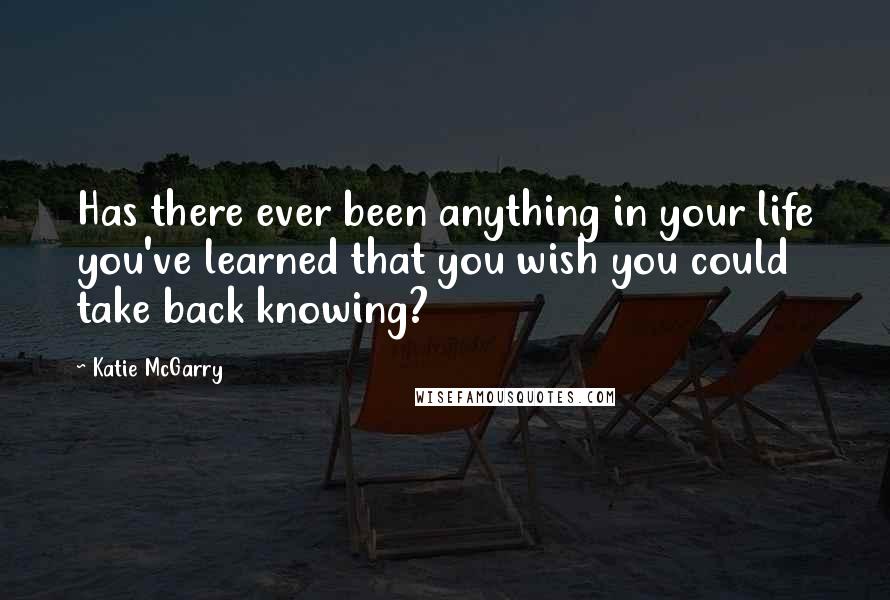 Has there ever been anything in your life you've learned that you wish you could take back knowing?

~ Katie McGarry

WISEFAMOUSQUOTES.COM